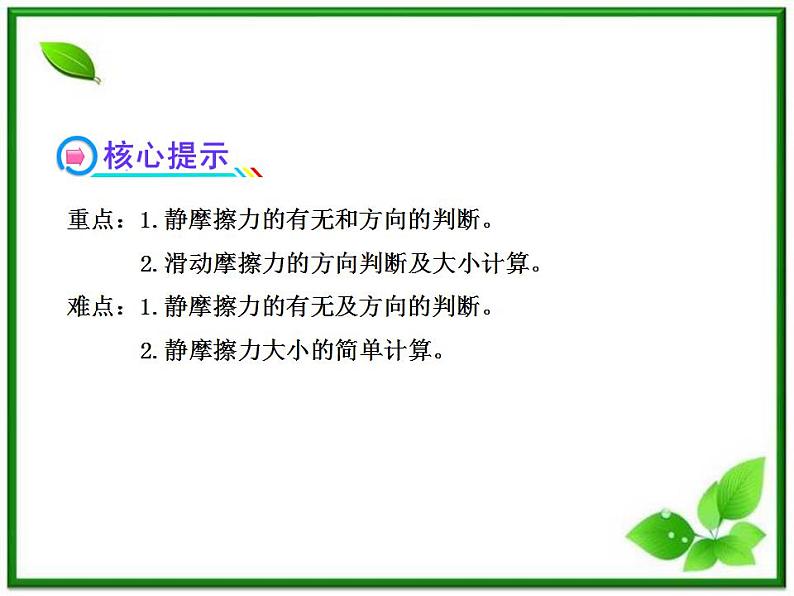 核心提示

重点：1.静摩擦力的有无和方向的判断。

2.滑动摩擦力的方向判断及大小计算。

难点：1.静摩擦力的有无及方向的判断。

2.静摩擦力大小的简单计算。